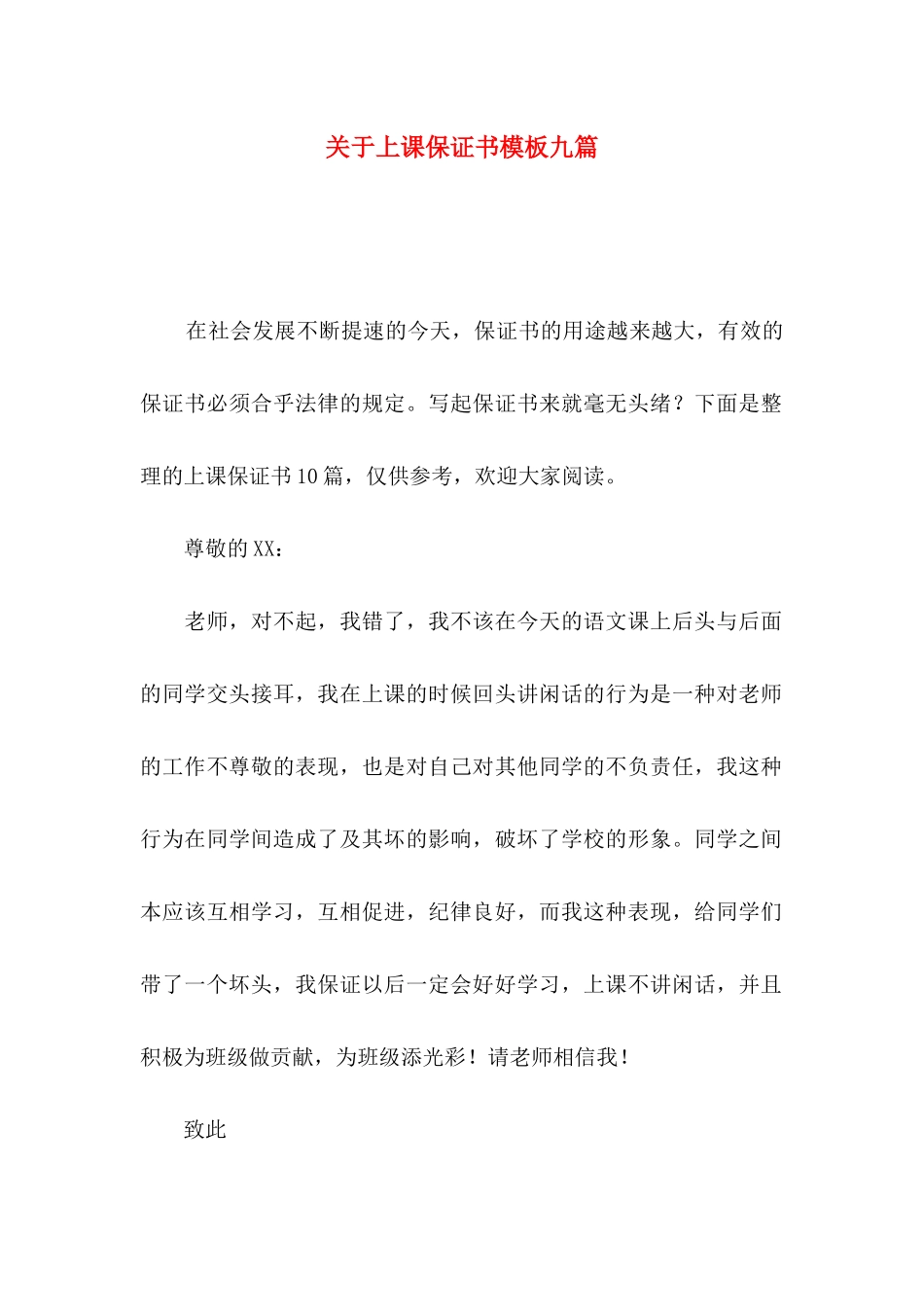 关于上课保证书模板九篇

在社会发展不断提速的今天，保证书的用途越来越大，有效的保证书必须合乎法律的规定。写起保证书来就毫无头绪？下面是整理的上课保证书10篇，仅供参考，欢迎大家阅读。

尊敬的XX：

老师，对不起，我错了，我不该在今天的语文课上后头与后面的同学交头接耳，我在上课的时候回头讲闲话的行为是一种对老师的工作不尊敬的表现，也是对自己对其他同学的不负责任，我这种行为在同学间造成了及其坏的影响，破坏了学校的形象。同学之间本应该互相学习，互相促进，纪律良好，而我这种表现，给同学们带了一个坏头，我保证以后一定会好好学习，上课不讲闲话，并且积极为班级做贡献，为班级添光彩！请老师相信我！

致此